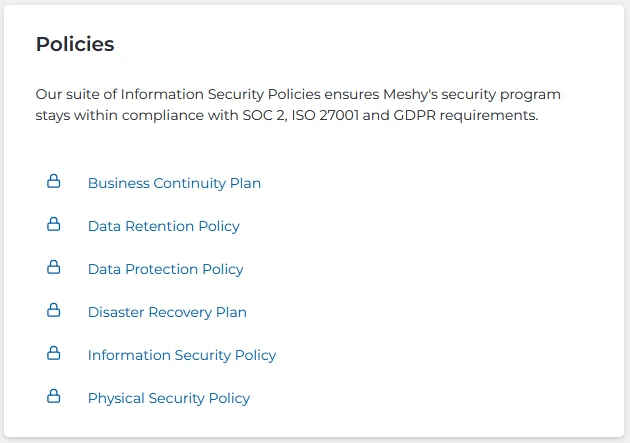 Policies

Our suite of Information Security Policies ensures Meshy's security program stays within compliance with SOC 2, ISO 27001 and GDPR requirements.

Business Continuity Plan

Data Retention Policy

Data Protection Policy

Disaster Recovery Plan

Information Security Policy

Physical Security Policy